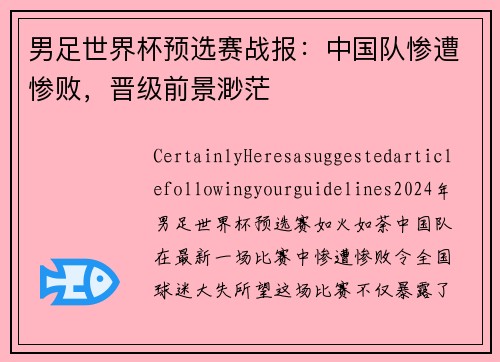 男足世界杯预选赛战报：中国队惨遭惨败，晋级前景渺茫

CertainlyHeresasuggestedarticlefollowingyourguidelines2024年男足世界杯预选赛如火如荼中国队在最新一场比赛中惨遭惨败令全国球迷大失所望这场比赛不仅暴露了